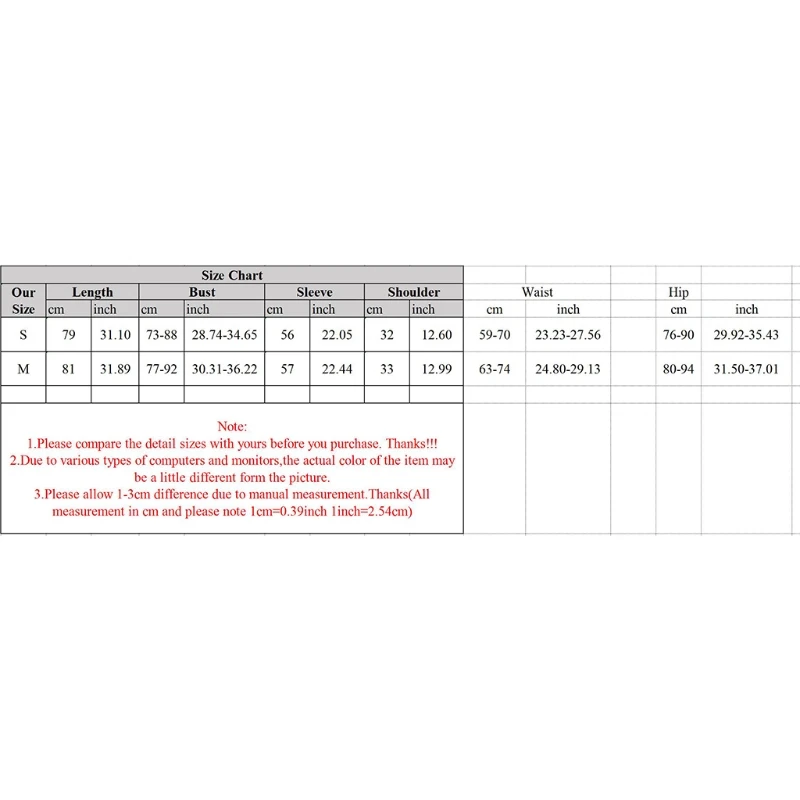 Size Chart

| Our Size | Length cm | Length inch | Bust cm | Bust inch | Sleeve cm | Sleeve inch | Shoulder cm | Shoulder inch | Waist cm | Waist inch | Hip cm | Hip inch |
|---|---|---|---|---|---|---|---|---|---|---|---|---|
| S | 79 | 31.10 | 73-88 | 28.74-34.65 | 56 | 22.05 | 32 | 12.60 | 59-70 | 23.23-27.56 | 76-90 | 29.92-35.43 |
| M | 81 | 31.89 | 77-92 | 30.31-36.22 | 57 | 22.44 | 33 | 12.99 | 63-74 | 24.80-29.13 | 80-94 | 31.50-37.01 |

Note:
1.Please compare the detail sizes with yours before you purchase. Thanks!!!
2.Due to various types of computers and monitors,the actual color of the item may be a little different form the picture.
3.Please allow 1-3cm difference due to manual measurement.Thanks(All measurement in cm and please note 1cm=0.39inch 1inch=2.54cm)